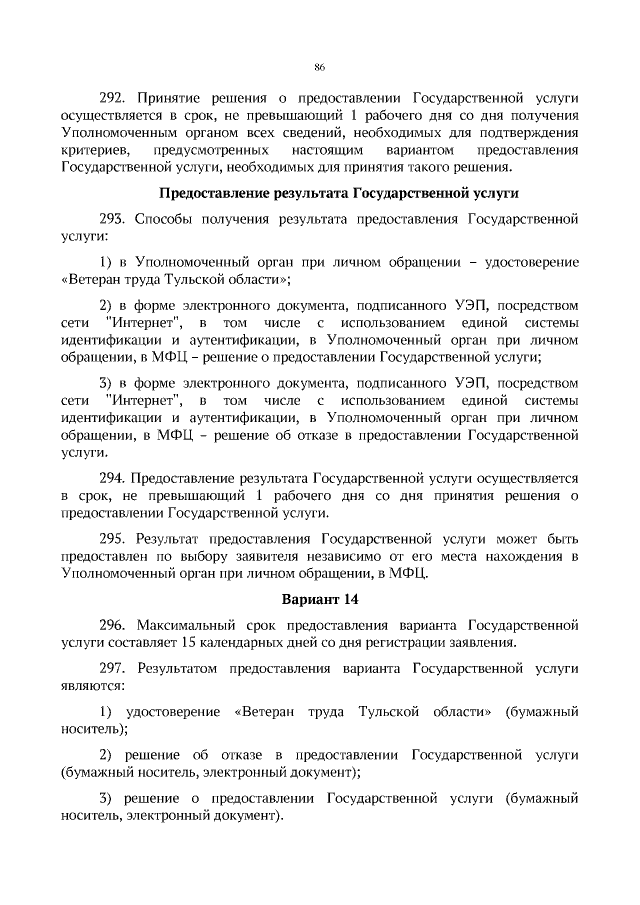 86

292. Принятие решения о предоставлении Государственной услуги осуществляется в срок, не превышающий 1 рабочего дня со дня получения Уполномоченным органом всех сведений, необходимых для подтверждения критериев, предусмотренных настоящим вариантом предоставления Государственной услуги, необходимых для принятия такого решения.

Предоставление результата Государственной услуги

293. Способы получения результата предоставления Государственной услуги:

1) в Уполномоченный орган при личном обращении – удостоверение «Ветеран труда Тульской области»;

2) в форме электронного документа, подписанного УЭП, посредством сети "Интернет", в том числе с использованием единой системы идентификации и аутентификации, в Уполномоченный орган при личном обращении, в МФЦ – решение о предоставлении Государственной услуги;

3) в форме электронного документа, подписанного УЭП, посредством сети "Интернет", в том числе с использованием единой системы идентификации и аутентификации, в Уполномоченный орган при личном обращении, в МФЦ – решение об отказе в предоставлении Государственной услуги.

294. Предоставление результата Государственной услуги осуществляется в срок, не превышающий 1 рабочего дня со дня принятия решения о предоставлении Государственной услуги.

295. Результат предоставления Государственной услуги может быть предоставлен по выбору заявителя независимо от его места нахождения в Уполномоченный орган при личном обращении, в МФЦ.

Вариант 14

296. Максимальный срок предоставления варианта Государственной услуги составляет 15 календарных дней со дня регистрации заявления.

297. Результатом предоставления варианта Государственной услуги являются:

1) удостоверение «Ветеран труда Тульской области» (бумажный носитель);

2) решение об отказе в предоставлении Государственной услуги (бумажный носитель, электронный документ);

3) решение о предоставлении Государственной услуги (бумажный носитель, электронный документ).